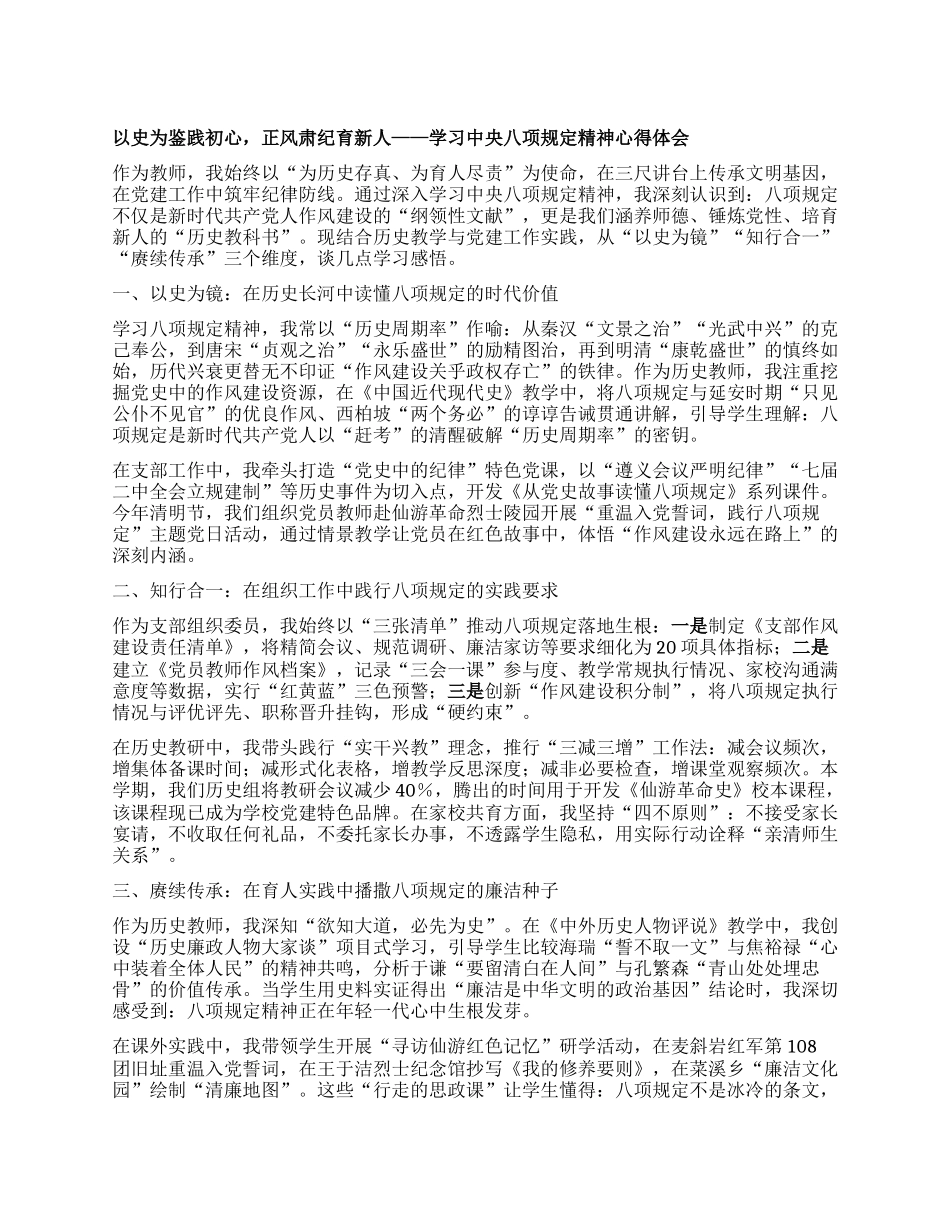 以史为鉴践初心，正风肃纪育新人——学习中央八项规定精神心得体会

作为教师，我始终以“为历史存真、为育人尽责”为使命，在三尺讲台上传承文明基因，在党建工作中筑牢纪律防线。通过深入学习中央八项规定精神，我深刻认识到：八项规定不仅是新时代共产党人作风建设的“纲领性文献”，更是我们涵养师德、锤炼党性、培育新人的“历史教科书”。现结合历史教学与党建工作实践，从“以史为镜”“知行合一”“赓续传承”三个维度，谈几点学习感悟。

一、以史为镜：在历史长河中读懂八项规定的时代价值

学习八项规定精神，我常以“历史周期率”作喻：从秦汉“文景之治”“光武中兴”的克己奉公，到唐宋“贞观之治”“永乐盛世”的励精图治，再到明清“康乾盛世”的慎终如始，历代兴衰更替无不印证“作风建设关乎政权存亡”的铁律。作为历史教师，我注重挖掘党史中的作风建设资源，在《中国近代现代史》教学中，将八项规定与延安时期“只见公仆不见官”的优良作风、西柏坡“两个务必”的谆谆告诫贯通讲解，引导学生理解：八项规定是新时代共产党人以“赶考”的清醒破解“历史周期率”的密钥。

在支部工作中，我牵头打造“党史中的纪律”特色党课，以“遵义会议严明纪律”“七届二中全会立规建制”等历史事件为切入点，开发《从党史故事读懂八项规定》系列课件。今年清明节，我们组织党员教师赴仙游革命烈士陵园开展“重温入党誓词，践行八项规定”主题党日活动，通过情景教学让党员在红色故事中，体悟“作风建设永远在路上”的深刻内涵。

二、知行合一：在组织工作中践行八项规定的实践要求

作为支部组织委员，我始终以“三张清单”推动八项规定落地生根：一是制定《支部作风建设责任清单》，将精简会议、规范调研、廉洁家访等要求细化为20项具体指标；二是建立《党员教师作风档案》，记录“三会一课”参与度、教学常规执行情况、家校沟通满意度等数据，实行“红黄蓝”三色预警；三是创新“作风建设积分制”，将八项规定执行情况与评优评先、职称晋升挂钩，形成“硬约束”。

在历史教研中，我带头践行“实干兴教”理念，推行“三减三增”工作法：减会议频次，增集体备课时间；减形式化表格，增教学反思深度；减非必要检查，增课堂观察频次。本学期，我们历史组将教研会议减少40%，腾出的时间用于开发《仙游革命史》校本课程，该课程现已成为学校党建特色品牌。在家校共育方面，我坚持“四不原则”：不接受家长宴请，不收取任何礼品，不委托家长办事，不透露学生隐私，用实际行动诠释“亲清师生关系”。

三、赓续传承：在育人实践中播撒八项规定的廉洁种子

作为历史教师，我深知“欲知大道，必先为史”。在《中外历史人物评说》教学中，我创设“历史廉政人物大家谈”项目式学习，引导学生比较海瑞“誓不取一文”与焦裕禄“心中装着全体人民”的精神共鸣，分析于谦“要留清白在人间”与孔繁森“青山处处埋忠骨”的价值传承。当学生用史料实证得出“廉洁是中华文明的政治基因”结论时，我深切感受到：八项规定精神正在年轻一代心中生根发芽。

在课外实践中，我带领学生开展“寻访仙游红色记忆”研学活动，在麦斜岩红军第108团旧址重温入党誓词，在王于洁烈士纪念馆抄写《我的修养要则》，在菜溪乡“廉洁文化园”绘制“清廉地图”。这些“行走的思政课”让学生懂得：八项规定不是冰冷的条文，